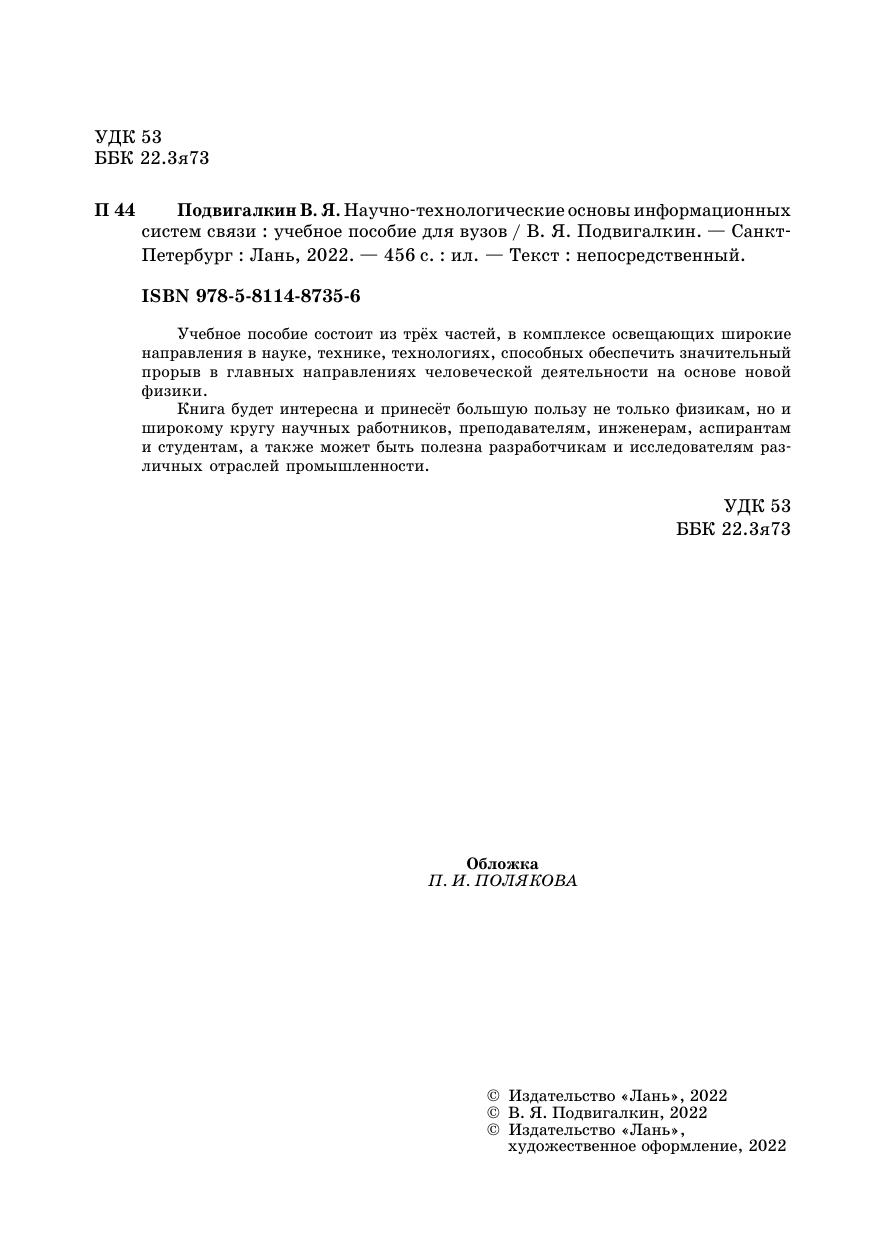 УДК 53
ББК 22.3я73

П 44 Подвигалкин В. Я. Научно-технологические основы информационных систем связи : учебное пособие для вузов / В. Я. Подвигалкин. — Санкт-Петербург : Лань, 2022. — 456 с. : ил. — Текст : непосредственный.

ISBN 978-5-8114-8735-6

Учебное пособие состоит из трёх частей, в комплексе освещающих широкие направления в науке, технике, технологиях, способных обеспечить значительный прорыв в главных направлениях человеческой деятельности на основе новой физики.

Книга будет интересна и принесёт большую пользу не только физикам, но и широкому кругу научных работников, преподавателям, инженерам, аспирантам и студентам, а также может быть полезна разработчикам и исследователям различных отраслей промышленности.

УДК 53
ББК 22.3я73

Обложка
П. И. ПОЛЯКОВА

© Издательство «Лань», 2022
© В. Я. Подвигалкин, 2022
© Издательство «Лань», художественное оформление, 2022